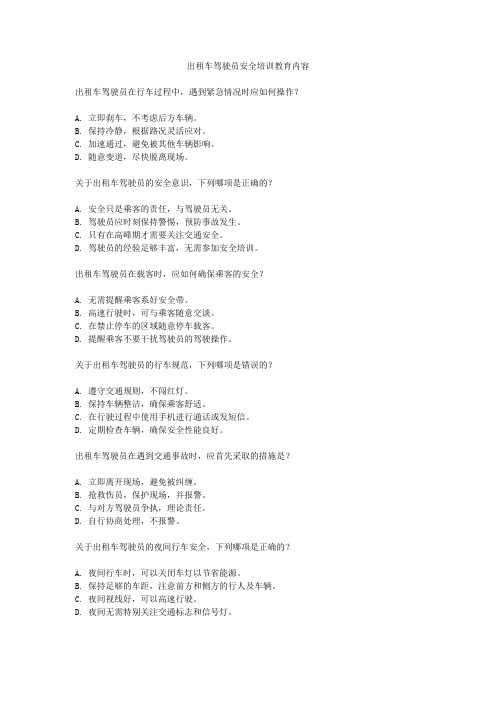 出租车驾驶员安全培训教育内容

出租车驾驶员在行车过程中，遇到紧急情况时应如何操作？

A. 立即刹车，不考虑后方车辆。
B. 保持冷静，根据路况灵活应对。
C. 加速通过，避免被其他车辆影响。
D. 随意变道，尽快脱离现场。

关于出租车驾驶员的安全意识，下列哪项是正确的？

A. 安全只是乘客的责任，与驾驶员无关。
B. 驾驶员应时刻保持警惕，预防事故发生。
C. 只有在高峰期才需要关注交通安全。
D. 驾驶员的经验足够丰富，无需参加安全培训。

出租车驾驶员在载客时，应如何确保乘客的安全？

A. 无需提醒乘客系好安全带。
B. 高速行驶时，可与乘客随意交谈。
C. 在禁止停车的区域随意停车载客。
D. 提醒乘客不要干扰驾驶员的驾驶操作。

关于出租车驾驶员的行车规范，下列哪项是错误的？

A. 遵守交通规则，不闯红灯。
B. 保持车辆整洁，确保乘客舒适。
C. 在行驶过程中使用手机进行通话或发短信。
D. 定期检查车辆，确保安全性能良好。

出租车驾驶员在遇到交通事故时，应首先采取的措施是？

A. 立即离开现场，避免被纠缠。
B. 抢救伤员，保护现场，并报警。
C. 与对方驾驶员争执，理论责任。
D. 自行协商处理，不报警。

关于出租车驾驶员的夜间行车安全，下列哪项是正确的？

A. 夜间行车时，可以关闭车灯以节省能源。
B. 保持足够的车距，注意前方和侧方的行人及车辆。
C. 夜间视线好，可以高速行驶。
D. 夜间无需特别关注交通标志和信号灯。